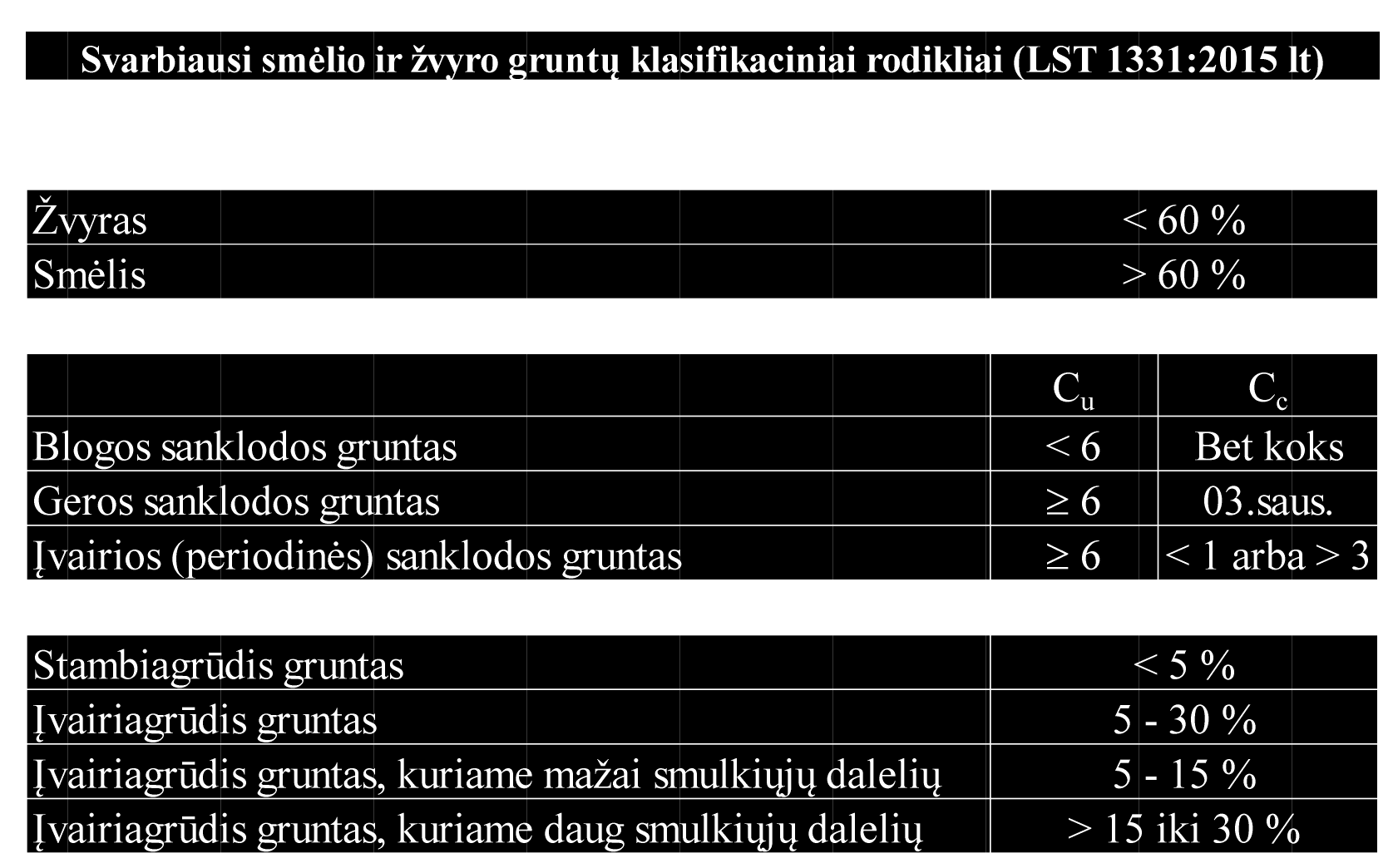 Svarbiausi smėlio ir žvyro gruntų klasifikaciniai rodikliai (LST 1331:2015 lt)

| Žvyras | < 60 % |
|---|---|
| Smėlis | > 60 % |

|  | $C_u$ | $C_c$ |
|---|---|---|
| Blogos sanklodos gruntas | < 6 | Bet koks |
| Geros sanklodos gruntas | ≥ 6 | 03.saus. |
| Įvairios (periodinės) sanklodos gruntas | ≥ 6 | < 1 arba > 3 |

| Stambiagrūdis gruntas | < 5 % |
|---|---|
| Įvairiagrūdis gruntas | 5 - 30 % |
| Įvairiagrūdis gruntas, kuriame mažai smulkiųjų dalelių | 5 - 15 % |
| Įvairiagrūdis gruntas, kuriame daug smulkiųjų dalelių | > 15 iki 30 % |